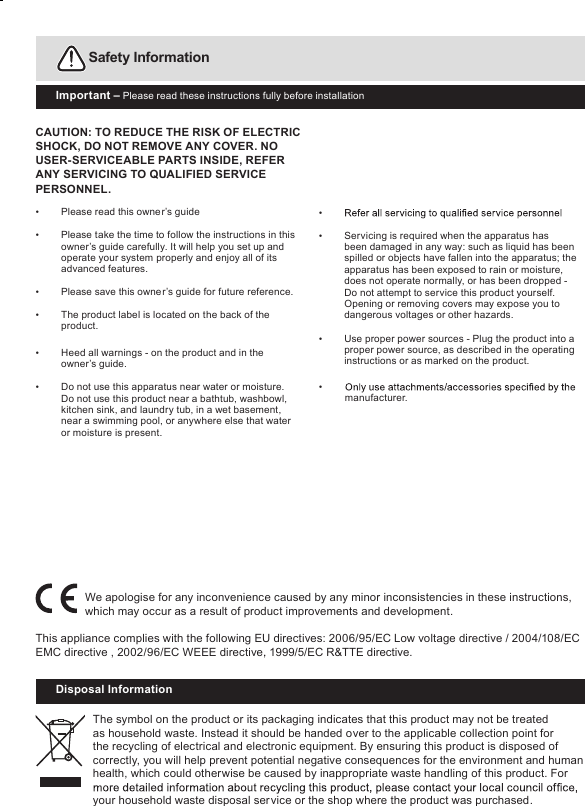 Safety Information

Important – Please read these instructions fully before installation

CAUTION: TO REDUCE THE RISK OF ELECTRIC SHOCK, DO NOT REMOVE ANY COVER. NO USER-SERVICEABLE PARTS INSIDE, REFER ANY SERVICING TO QUALIFIED SERVICE PERSONNEL.

• Please read this owner's guide

• Please take the time to follow the instructions in this owner's guide carefully. It will help you set up and operate your system properly and enjoy all of its advanced features.

• Please save this owner's guide for future reference.

• The product label is located on the back of the product.

• Heed all warnings - on the product and in the owner's guide.

• Do not use this apparatus near water or moisture. Do not use this product near a bathtub, washbowl, kitchen sink, and laundry tub, in a wet basement, near a swimming pool, or anywhere else that water or moisture is present.

• Refer all servicing to qualified service personnel

• Servicing is required when the apparatus has been damaged in any way: such as liquid has been spilled or objects have fallen into the apparatus; the apparatus has been exposed to rain or moisture, does not operate normally, or has been dropped - Do not attempt to service this product yourself. Opening or removing covers may expose you to dangerous voltages or other hazards.

• Use proper power sources - Plug the product into a proper power source, as described in the operating instructions or as marked on the product.

• Only use attachments/accessories specified by the manufacturer.

CE We apologise for any inconvenience caused by any minor inconsistencies in these instructions, which may occur as a result of product improvements and development.

This appliance complies with the following EU directives: 2006/95/EC Low voltage directive / 2004/108/EC EMC directive , 2002/96/EC WEEE directive, 1999/5/EC R&TTE directive.

Disposal Information

The symbol on the product or its packaging indicates that this product may not be treated as household waste. Instead it should be handed over to the applicable collection point for the recycling of electrical and electronic equipment. By ensuring this product is disposed of correctly, you will help prevent potential negative consequences for the environment and human health, which could otherwise be caused by inappropriate waste handling of this product. For more detailed information about recycling this product, please contact your local council office, your household waste disposal service or the shop where the product was purchased.